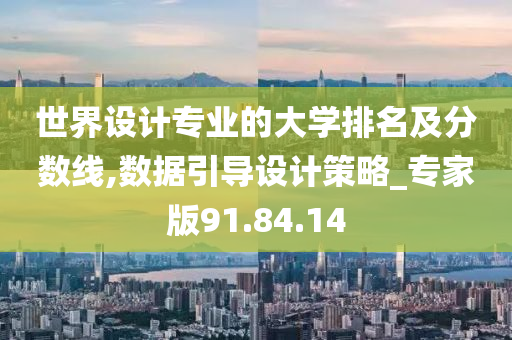 世界设计专业的大学排名及分数线,数据引导设计策略_专家版91.84.14